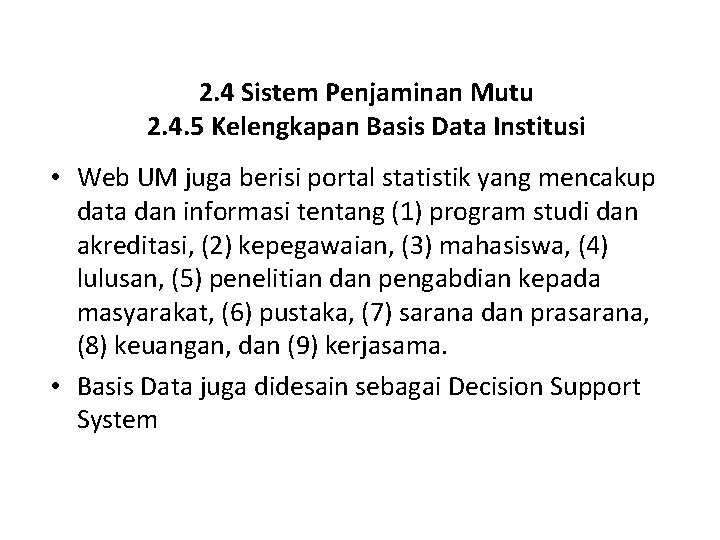 2.4 Sistem Penjaminan Mutu
2.4.5 Kelengkapan Basis Data Institusi

• Web UM juga berisi portal statistik yang mencakup data dan informasi tentang (1) program studi dan akreditasi, (2) kepegawaian, (3) mahasiswa, (4) lulusan, (5) penelitian dan pengabdian kepada masyarakat, (6) pustaka, (7) sarana dan prasarana, (8) keuangan, dan (9) kerjasama.
• Basis Data juga didesain sebagai Decision Support System